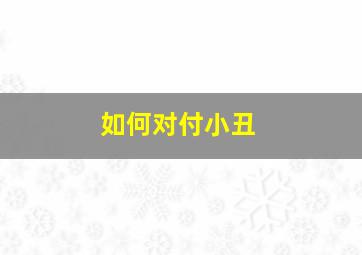 如何对付小丑